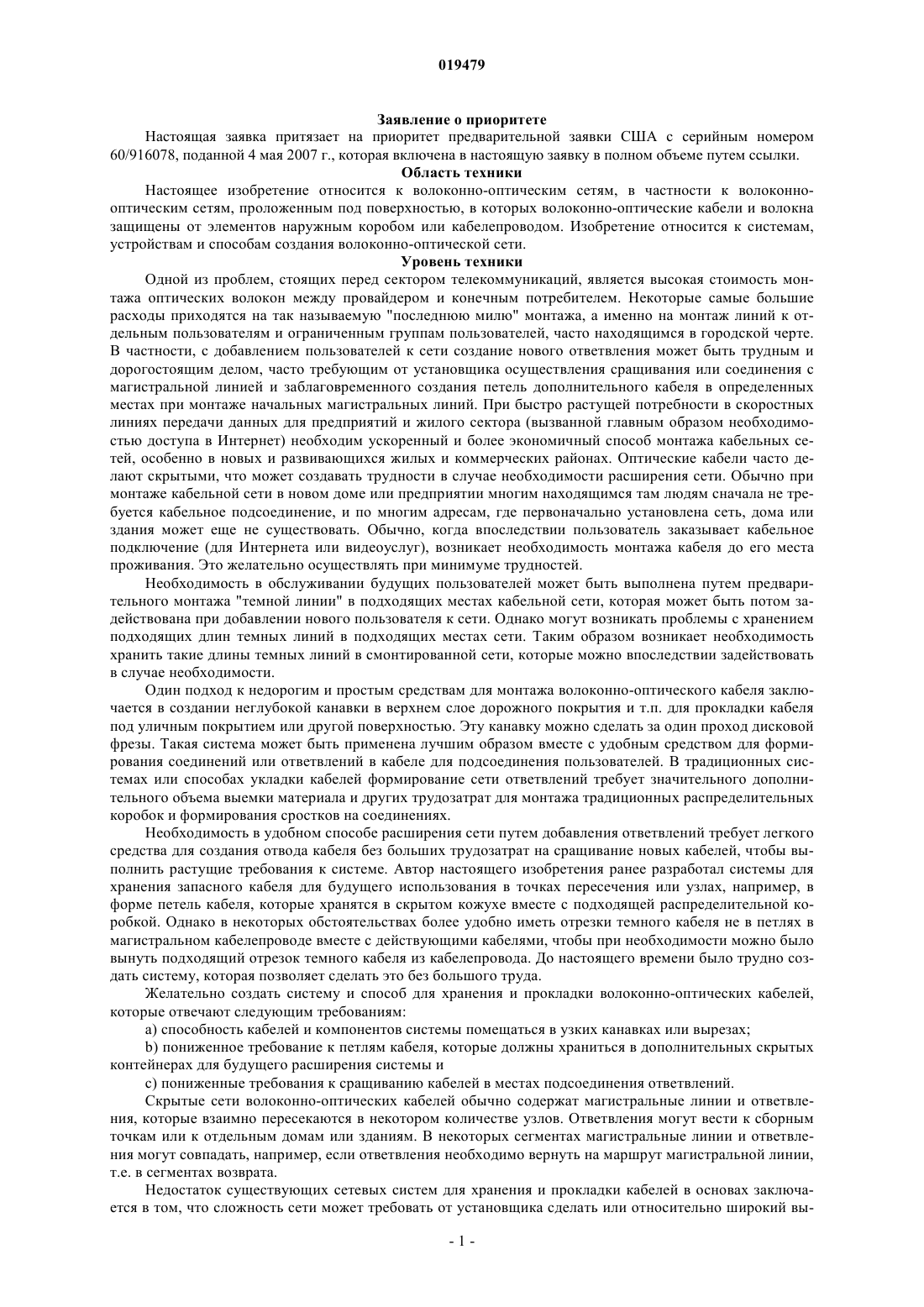 019479

Заявление о приоритете

Настоящая заявка притязает на приоритет предварительной заявки США с серийным номером 60/916078, поданной 4 мая 2007 г., которая включена в настоящую заявку в полном объеме путем ссылки.

Область техники

Настоящее изобретение относится к волоконно-оптическим сетям, в частности к волоконно-оптическим сетям, проложенным под поверхностью, в которых волоконно-оптические кабели и волокна защищены от элементов наружным коробом или кабелепроводом. Изобретение относится к системам, устройствам и способам создания волоконно-оптической сети.

Уровень техники

Одной из проблем, стоящих перед сектором телекоммуникаций, является высокая стоимость монтажа оптических волокон между провайдером и конечным потребителем. Некоторые самые большие расходы приходятся на так называемую "последнюю милю" монтажа, а именно на монтаж линий к отдельным пользователям и ограниченным группам пользователей, часто находящимся в городской черте. В частности, с добавлением пользователей к сети создание нового ответвления может быть трудным и дорогостоящим делом, часто требующим от установщика осуществления сращивания или соединения с магистральной линией и заблаговременного создания петель дополнительного кабеля в определенных местах при монтаже начальных магистральных линий. При быстро растущей потребности в скоростных линиях передачи данных для предприятий и жилого сектора (вызванной главным образом необходимостью доступа в Интернет) необходим ускоренный и более экономичный способ монтажа кабельных сетей, особенно в новых и развивающихся жилых и коммерческих районах. Оптические кабели часто делают скрытыми, что может создавать трудности в случае необходимости расширения сети. Обычно при монтаже кабельной сети в новом доме или предприятии многим находящимся там людям сначала не требуется кабельное подсоединение, и по многим адресам, где первоначально установлена сеть, дома или здания может еще не существовать. Обычно, когда впоследствии пользователь заказывает кабельное подключение (для Интернета или видеоуслуг), возникает необходимость монтажа кабеля до его места проживания. Это желательно осуществлять при минимуме трудностей.

Необходимость в обслуживании будущих пользователей может быть выполнена путем предварительного монтажа "темной линии" в подходящих местах кабельной сети, которая может быть потом задействована при добавлении нового пользователя к сети. Однако могут возникать проблемы с хранением подходящих длин темных линий в подходящих местах сети. Таким образом возникает необходимость хранить такие длины темных линий в смонтированной сети, которые можно впоследствии задействовать в случае необходимости.

Один подход к недорогим и простым средствам для монтажа волоконно-оптического кабеля заключается в создании неглубокой канавки в верхнем слое дорожного покрытия и т.п. для прокладки кабеля под уличным покрытием или другой поверхностью. Эту канавку можно сделать за один проход дисковой фрезы. Такая система может быть применена лучшим образом вместе с удобным средством для формирования соединений или ответвлений в кабеле для подсоединения пользователей. В традиционных системах или способах укладки кабелей формирование сети ответвлений требует значительного дополнительного объема выемки материала и других трудозатрат для монтажа традиционных распределительных коробок и формирования сростков на соединениях.

Необходимость в удобном способе расширения сети путем добавления ответвлений требует легкого средства для создания отвода кабеля без больших трудозатрат на сращивание новых кабелей, чтобы выполнить растущие требования к системе. Автор настоящего изобретения ранее разработал системы для хранения запасного кабеля для будущего использования в точках пересечения или узлах, например, в форме петель кабеля, которые хранятся в скрытом кожухе вместе с подходящей распределительной коробкой. Однако в некоторых обстоятельствах более удобно иметь отрезки темного кабеля не в петлях в магистральном кабелепроводе вместе с действующими кабелями, чтобы при необходимости можно было вынуть подходящий отрезок темного кабеля из кабелепровода. До настоящего времени было трудно создать систему, которая позволяет сделать это без большого труда.

Желательно создать систему и способ для хранения и прокладки волоконно-оптических кабелей, которые отвечают следующим требованиям:

a) способность кабелей и компонентов системы помещаться в узких канавках или вырезах;

b) пониженное требование к петлям кабеля, которые должны храниться в дополнительных скрытых контейнерах для будущего расширения системы и

c) пониженные требования к сращиванию кабелей в местах подсоединения ответвлений.

Скрытые сети волоконно-оптических кабелей обычно содержат магистральные линии и ответвления, которые взаимно пересекаются в некотором количестве узлов. Ответвления могут вести к сборным точкам или к отдельным домам или зданиям. В некоторых сегментах магистральные линии и ответвления могут совпадать, например, если ответвления необходимо вернуть на маршрут магистральной линии, т.е. в сегментах возврата.

Недостаток существующих сетевых систем для хранения и прокладки кабелей в основах заключается в том, что сложность сети может требовать от установщика сделать или относительно широкий вы-

- 1 -